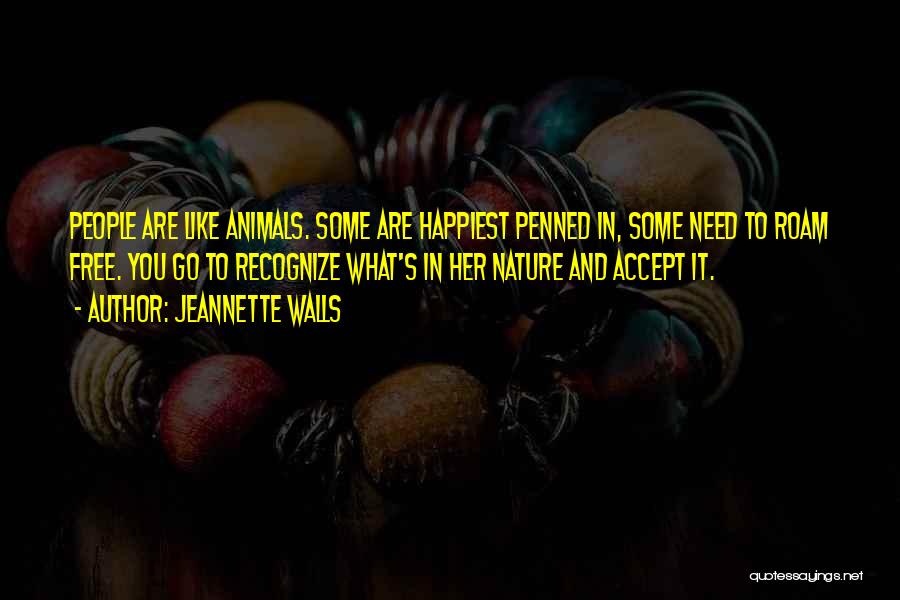 PEOPLE ARE LIKE ANIMALS. SOME ARE HAPPIEST PENNED IN, SOME NEED TO ROAM FREE. YOU GO TO RECOGNIZE WHAT'S IN HER NATURE AND ACCEPT IT.
- AUTHOR: JEANNETTE WALLS

quotessayings.net